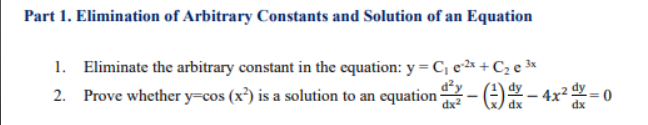 Part 1. Elimination of Arbitrary Constants and Solution of an Equation

1. Eliminate the arbitrary constant in the equation: $y = C_1 e^{-2x} + C_2 e^{3x}$

2. Prove whether $y=\cos(x^2)$ is a solution to an equation $\frac{d^2y}{dx^2} - \left(\frac{1}{x}\right)\frac{dy}{dx} - 4x^2\frac{dy}{dx} = 0$